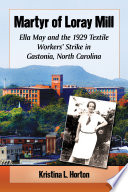 Martyr of Loray Mill

Ella May and the 1929 Textile Workers' Strike in Gastonia, North Carolina

Kristina L. Horton